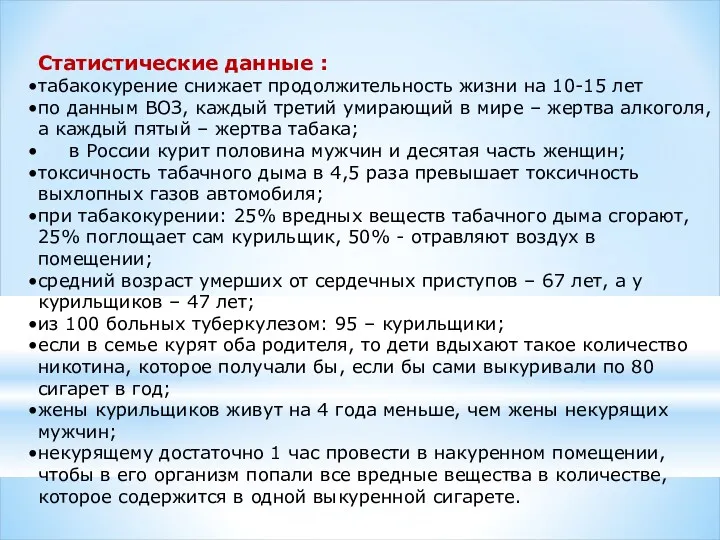 Статистические данные :
•табакокурение снижает продолжительность жизни на 10-15 лет
•по данным ВОЗ, каждый третий умирающий в мире – жертва алкоголя, а каждый пятый – жертва табака;
•     в России курит половина мужчин и десятая часть женщин;
•токсичность табачного дыма в 4,5 раза превышает токсичность выхлопных газов автомобиля;
•при табакокурении: 25% вредных веществ табачного дыма сгорают, 25% поглощает сам курильщик, 50% - отравляют воздух в помещении;
•средний возраст умерших от сердечных приступов – 67 лет, а у курильщиков – 47 лет;
•из 100 больных туберкулезом: 95 – курильщики;
•если в семье курят оба родителя, то дети вдыхают такое количество никотина, которое получали бы, если бы сами выкуривали по 80 сигарет в год;
•жены курильщиков живут на 4 года меньше, чем жены некурящих мужчин;
•некурящему достаточно 1 час провести в накуренном помещении, чтобы в его организм попали все вредные вещества в количестве, которое содержится в одной выкуренной сигарете.